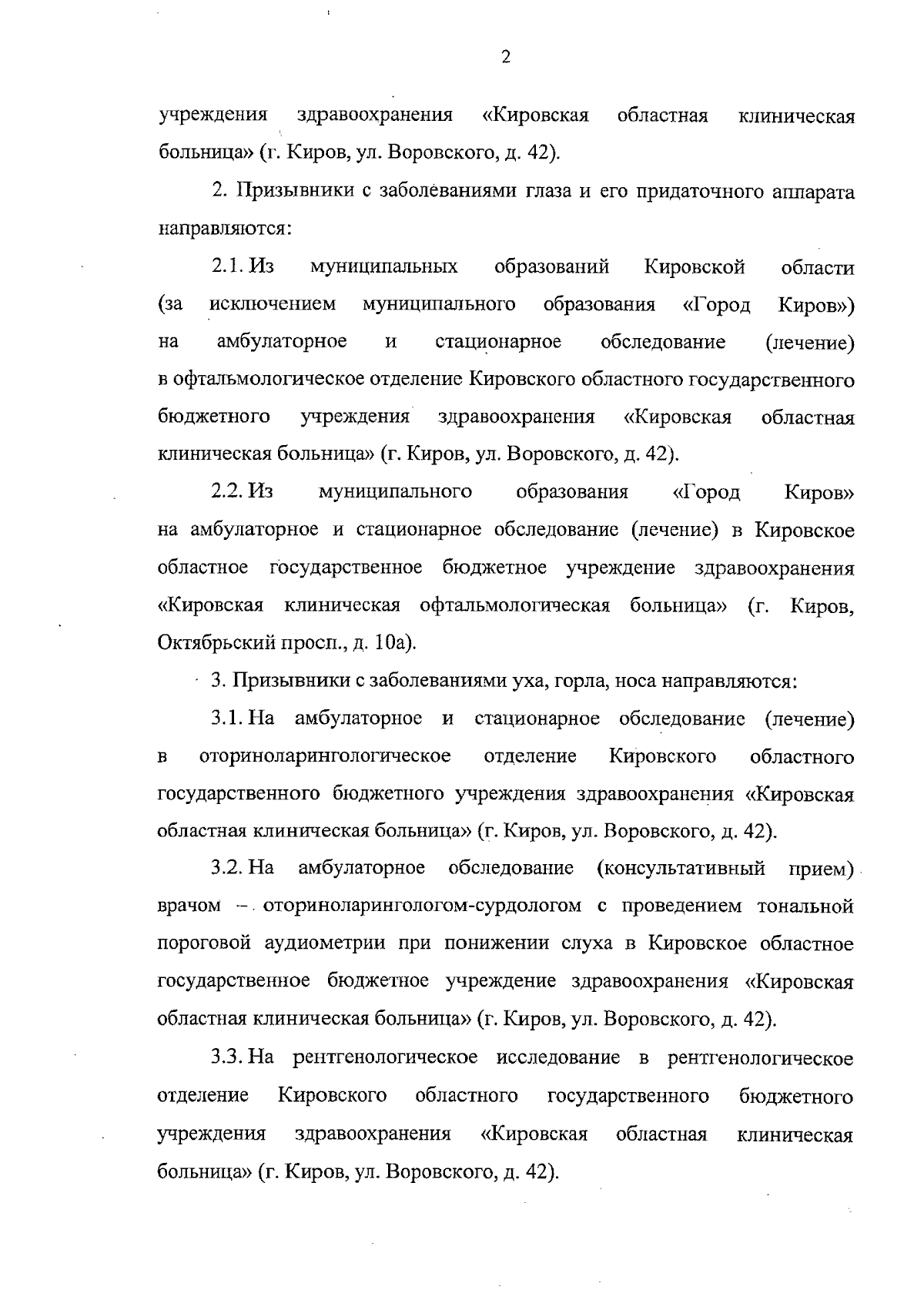 2

учреждения здравоохранения «Кировская областная клиническая больница» (г. Киров, ул. Воровского, д. 42).

2. Призывники с заболеваниями глаза и его придаточного аппарата направляются:

2.1. Из муниципальных образований Кировской области (за исключением муниципального образования «Город Киров») на амбулаторное и стационарное обследование (лечение) в офтальмологическое отделение Кировского областного государственного бюджетного учреждения здравоохранения «Кировская областная клиническая больница» (г. Киров, ул. Воровского, д. 42).

2.2. Из муниципального образования «Город Киров» на амбулаторное и стационарное обследование (лечение) в Кировское областное государственное бюджетное учреждение здравоохранения «Кировская клиническая офтальмологическая больница» (г. Киров, Октябрьский просп., д. 10а).

3. Призывники с заболеваниями уха, горла, носа направляются:

3.1. На амбулаторное и стационарное обследование (лечение) в оториноларингологическое отделение Кировского областного государственного бюджетного учреждения здравоохранения «Кировская областная клиническая больница» (г. Киров, ул. Воровского, д. 42).

3.2. На амбулаторное обследование (консультативный прием) врачом – оториноларингологом-сурдологом с проведением тональной пороговой аудиометрии при понижении слуха в Кировское областное государственное бюджетное учреждение здравоохранения «Кировская областная клиническая больница» (г. Киров, ул. Воровского, д. 42).

3.3. На рентгенологическое исследование в рентгенологическое отделение Кировского областного государственного бюджетного учреждения здравоохранения «Кировская областная клиническая больница» (г. Киров, ул. Воровского, д. 42).